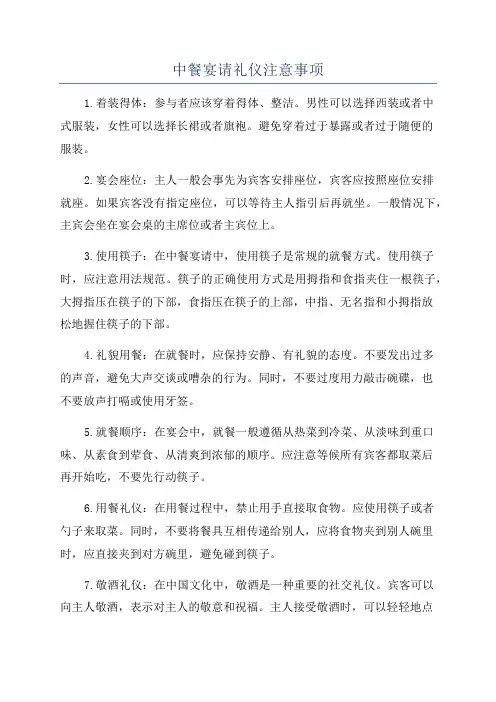 中餐宴请礼仪注意事项

1.着装得体：参与者应该穿着得体、整洁。男性可以选择西装或者中式服装，女性可以选择长裙或者旗袍。避免穿着过于暴露或者过于随便的服装。

2.宴会座位：主人一般会事先为宾客安排座位，宾客应按照座位安排就座。如果宾客没有指定座位，可以等待主人指引后再就坐。一般情况下，主宾会坐在宴会桌的主席位或者主宾位上。

3.使用筷子：在中餐宴请中，使用筷子是常规的就餐方式。使用筷子时，应注意用法规范。筷子的正确使用方式是用拇指和食指夹住一根筷子，大拇指压在筷子的下部，食指压在筷子的上部，中指、无名指和小拇指放松地握住筷子的下部。

4.礼貌用餐：在就餐时，应保持安静、有礼貌的态度。不要发出过多的声音，避免大声交谈或嘈杂的行为。同时，不要过度用力敲击碗碟，也不要放声打嗝或使用牙签。

5.就餐顺序：在宴会中，就餐一般遵循从热菜到冷菜、从淡味到重口味、从素食到荤食、从清爽到浓郁的顺序。应注意等候所有宾客都取菜后再开始吃，不要先行动筷子。

6.用餐礼仪：在用餐过程中，禁止用手直接取食物。应使用筷子或者勺子来取菜。同时，不要将餐具互相传递给别人，应将食物夹到别人碗里时，应直接夹到对方碗里，避免碰到筷子。

7.敬酒礼仪：在中国文化中，敬酒是一种重要的社交礼仪。宾客可以向主人敬酒，表示对主人的敬意和祝福。主人接受敬酒时，可以轻轻地点